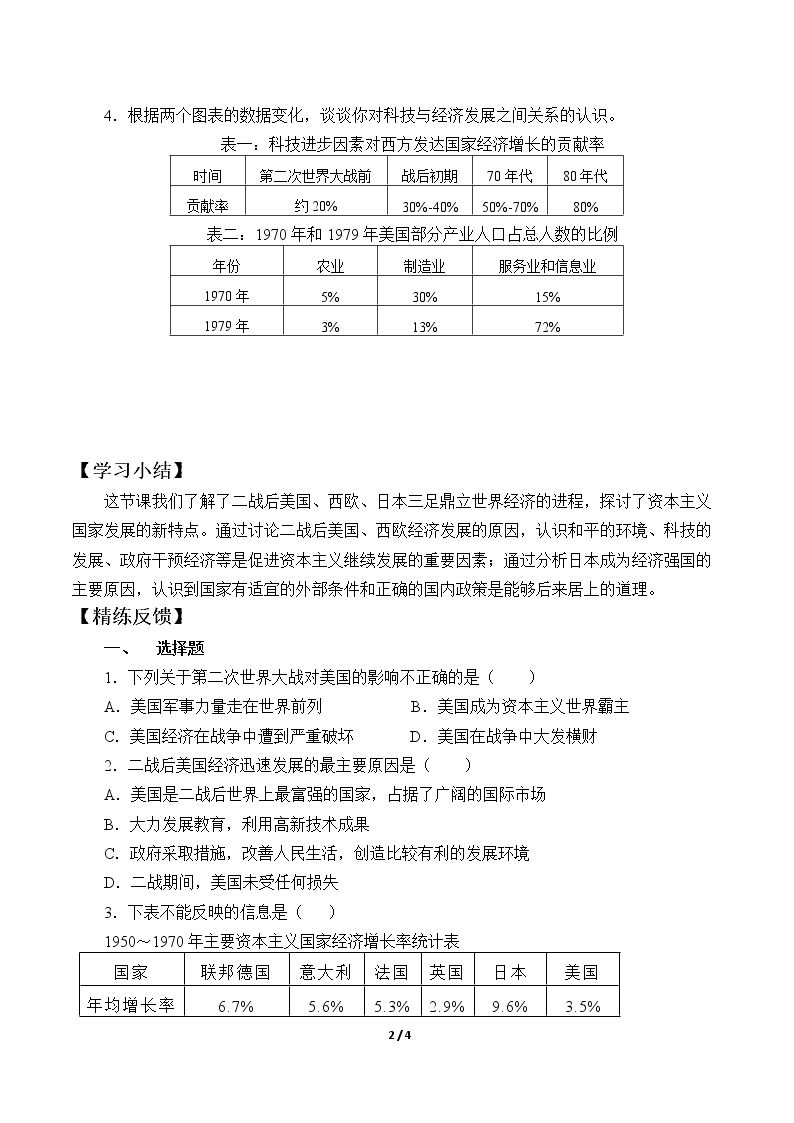 4．根据两个图表的数据变化，谈谈你对科技与经济发展之间关系的认识。

表一：科技进步因素对西方发达国家经济增长的贡献率

| 时间 | 第二次世界大战前 | 战后初期 | 70年代 | 80年代 |
|---|---|---|---|---|
| 贡献率 | 约20% | 30%-40% | 50%-70% | 80% |

表二：1970年和1979年美国部分产业人口占总人数的比例

| 年份 | 农业 | 制造业 | 服务业和信息业 |
|---|---|---|---|
| 1970年 | 5% | 30% | 15% |
| 1979年 | 3% | 13% | 72% |

【学习小结】

这节课我们了解了二战后美国、西欧、日本三足鼎立世界经济的进程，探讨了资本主义国家发展的新特点。通过讨论二战后美国、西欧经济发展的原因，认识和平的环境、科技的发展、政府干预经济等是促进资本主义继续发展的重要因素；通过分析日本成为经济强国的主要原因，认识到国家有适宜的外部条件和正确的国内政策是能够后来居上的道理。

【精练反馈】

一、 选择题

1．下列关于第二次世界大战对美国的影响不正确的是（ ）

A．美国军事力量走在世界前列 B．美国成为资本主义世界霸主

C．美国经济在战争中遭到严重破坏 D．美国在战争中大发横财

2．二战后美国经济迅速发展的最主要原因是（ ）

A．美国是二战后世界上最富强的国家，占据了广阔的国际市场

B．大力发展教育，利用高新技术成果

C．政府采取措施，改善人民生活，创造比较有利的发展环境

D．二战期间，美国未受任何损失

3．下表不能反映的信息是（ ）

1950～1970年主要资本主义国家经济增长率统计表

| 国家 | 联邦德国 | 意大利 | 法国 | 英国 | 日本 | 美国 |
|---|---|---|---|---|---|---|
| 年均增长率 | 6.7% | 5.6% | 5.3% | 2.9% | 9.6% | 3.5% |

2 / 4